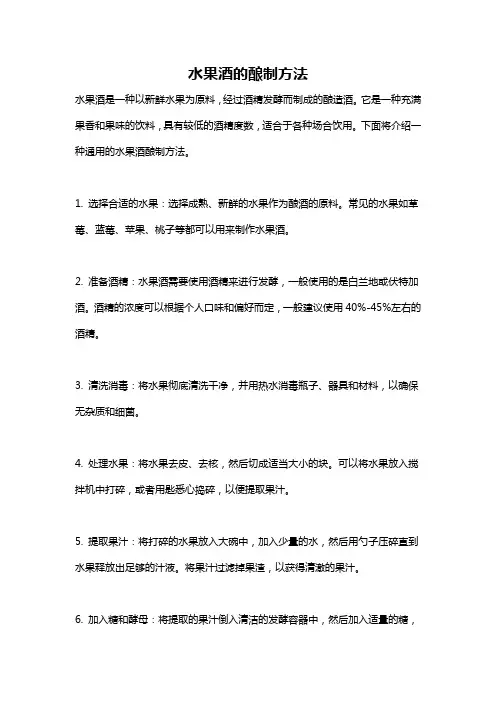 水果酒的酿制方法

水果酒是一种以新鲜水果为原料，经过酒精发酵而制成的酿造酒。它是一种充满果香和果味的饮料，具有较低的酒精度数，适合于各种场合饮用。下面将介绍一种通用的水果酒酿制方法。

1. 选择合适的水果：选择成熟、新鲜的水果作为酿酒的原料。常见的水果如草莓、蓝莓、苹果、桃子等都可以用来制作水果酒。

2. 准备酒精：水果酒需要使用酒精来进行发酵，一般使用的是白兰地或伏特加酒。酒精的浓度可以根据个人口味和偏好而定，一般建议使用 40%-45%左右的酒精。

3. 清洗消毒：将水果彻底清洗干净，并用热水消毒瓶子、器具和材料，以确保无杂质和细菌。

4. 处理水果：将水果去皮、去核，然后切成适当大小的块。可以将水果放入搅拌机中打碎，或者用匙悉心捣碎，以便提取果汁。

5. 提取果汁：将打碎的水果放入大碗中，加入少量的水，然后用勺子压碎直到水果释放出足够的汁液。将果汁过滤掉果渣，以获得清澈的果汁。

6. 加入糖和酵母：将提取的果汁倒入清洁的发酵容器中，然后加入适量的糖，